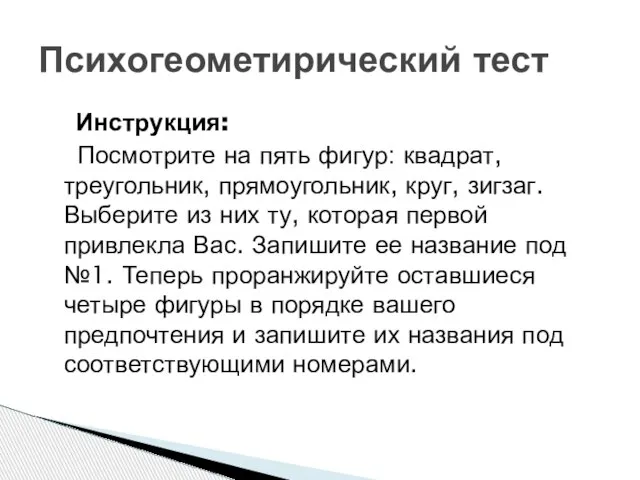 Психогеометирический тест

Инструкция:

Посмотрите на пять фигур: квадрат, треугольник, прямоугольник, круг, зигзаг. Выберите из них ту, которая первой привлекла Вас. Запишите ее название под №1. Теперь проранжируйте оставшиеся четыре фигуры в порядке вашего предпочтения и запишите их названия под соответствующими номерами.